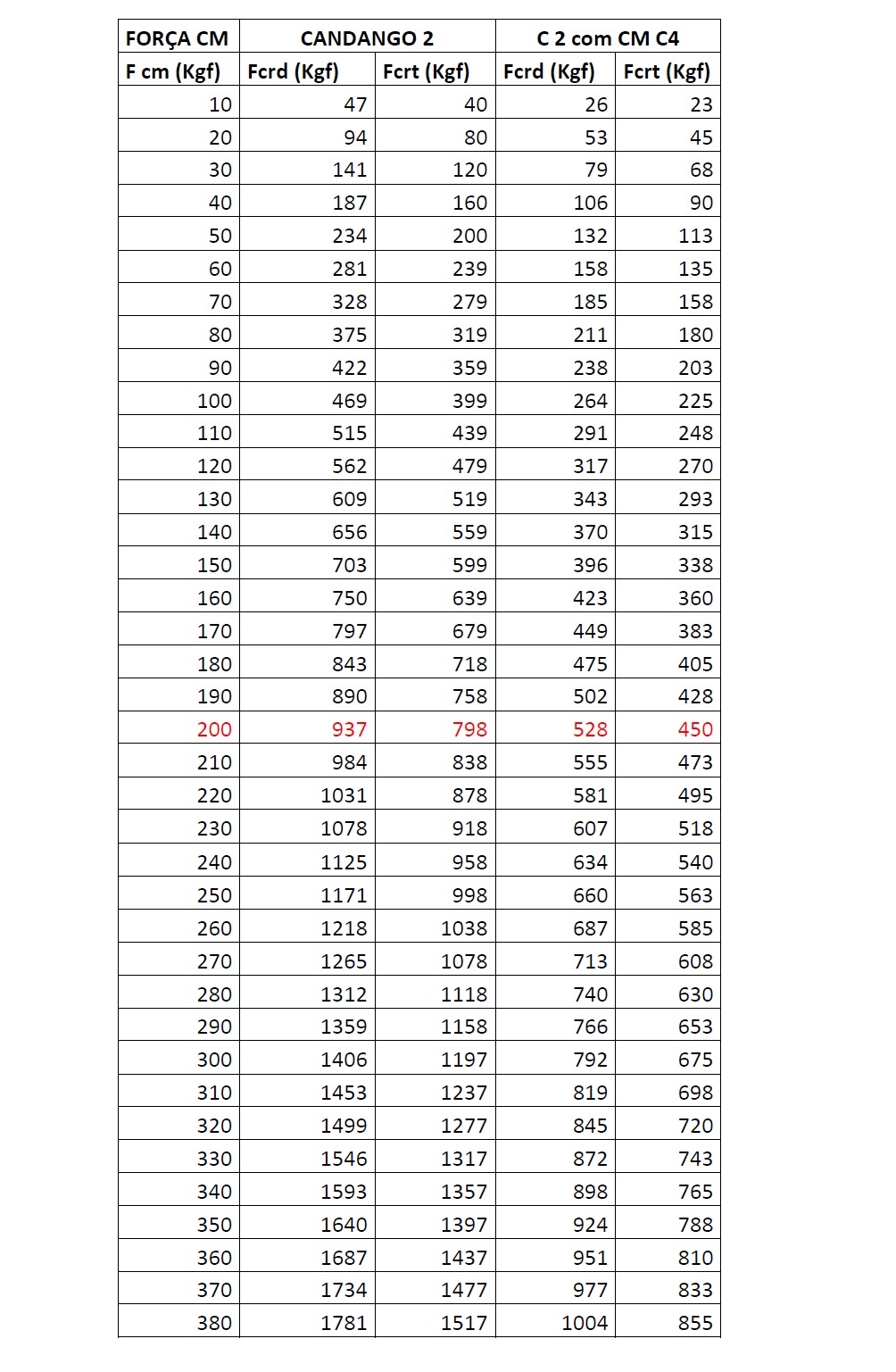 | FORÇA CM | CANDANGO 2 | | C 2 com CM C4 | |
|---|---|---|---|---|
| F cm (Kgf) | Fcrd (Kgf) | Fcrt (Kgf) | Fcrd (Kgf) | Fcrt (Kgf) |
| 10 | 47 | 40 | 26 | 23 |
| 20 | 94 | 80 | 53 | 45 |
| 30 | 141 | 120 | 79 | 68 |
| 40 | 187 | 160 | 106 | 90 |
| 50 | 234 | 200 | 132 | 113 |
| 60 | 281 | 239 | 158 | 135 |
| 70 | 328 | 279 | 185 | 158 |
| 80 | 375 | 319 | 211 | 180 |
| 90 | 422 | 359 | 238 | 203 |
| 100 | 469 | 399 | 264 | 225 |
| 110 | 515 | 439 | 291 | 248 |
| 120 | 562 | 479 | 317 | 270 |
| 130 | 609 | 519 | 343 | 293 |
| 140 | 656 | 559 | 370 | 315 |
| 150 | 703 | 599 | 396 | 338 |
| 160 | 750 | 639 | 423 | 360 |
| 170 | 797 | 679 | 449 | 383 |
| 180 | 843 | 718 | 475 | 405 |
| 190 | 890 | 758 | 502 | 428 |
| 200 | 937 | 798 | 528 | 450 |
| 210 | 984 | 838 | 555 | 473 |
| 220 | 1031 | 878 | 581 | 495 |
| 230 | 1078 | 918 | 607 | 518 |
| 240 | 1125 | 958 | 634 | 540 |
| 250 | 1171 | 998 | 660 | 563 |
| 260 | 1218 | 1038 | 687 | 585 |
| 270 | 1265 | 1078 | 713 | 608 |
| 280 | 1312 | 1118 | 740 | 630 |
| 290 | 1359 | 1158 | 766 | 653 |
| 300 | 1406 | 1197 | 792 | 675 |
| 310 | 1453 | 1237 | 819 | 698 |
| 320 | 1499 | 1277 | 845 | 720 |
| 330 | 1546 | 1317 | 872 | 743 |
| 340 | 1593 | 1357 | 898 | 765 |
| 350 | 1640 | 1397 | 924 | 788 |
| 360 | 1687 | 1437 | 951 | 810 |
| 370 | 1734 | 1477 | 977 | 833 |
| 380 | 1781 | 1517 | 1004 | 855 |